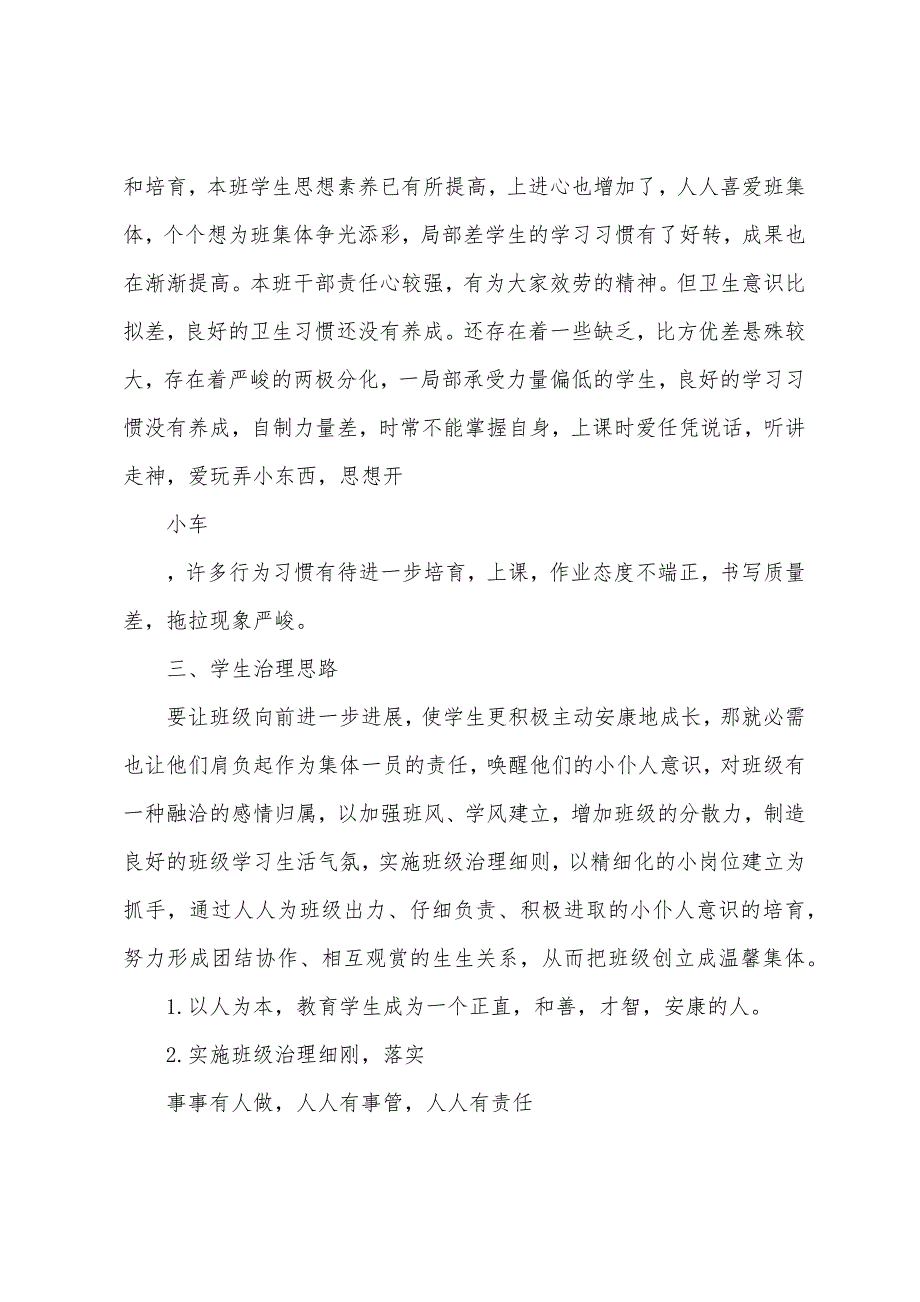 和培育，本班学生思想素养已有所提高，上进心也增加了，人人喜爱班集体，个个想为班集体争光添彩，局部差学生的学习习惯有了好转，成果也在渐渐提高。本班干部责任心较强，有为大家效劳的精神。但卫生意识比拟差，良好的卫生习惯还没有养成。还存在着一些缺乏，比方优差悬殊较大，存在着严峻的两极分化，一局部承受力量偏低的学生，良好的学习习惯没有养成，自制力量差，时常不能掌握自身，上课时爱任凭说话，听讲走神，爱玩弄小东西，思想开

小车

，许多行为习惯有待进一步培育，上课，作业态度不端正，书写质量差，拖拉现象严峻。

三、学生治理思路

要让班级向前进一步进展，使学生更积极主动安康地成长，那就必需也让他们肩负起作为集体一员的责任，唤醒他们的小仆人意识，对班级有一种融洽的感情归属，以加强班风、学风建立，增加班级的分散力，制造良好的班级学习生活气氛，实施班级治理细则，以精细化的小岗位建立为抓手，通过人人为班级出力、仔细负责、积极进取的小仆人意识的培育，努力形成团结协作、相互观赏的生生关系，从而把班级创立成温馨集体。

1.以人为本，教育学生成为一个正直，和善，才智，安康的人。

2.实施班级治理细刚，落实

事事有人做，人人有事管，人人有责任